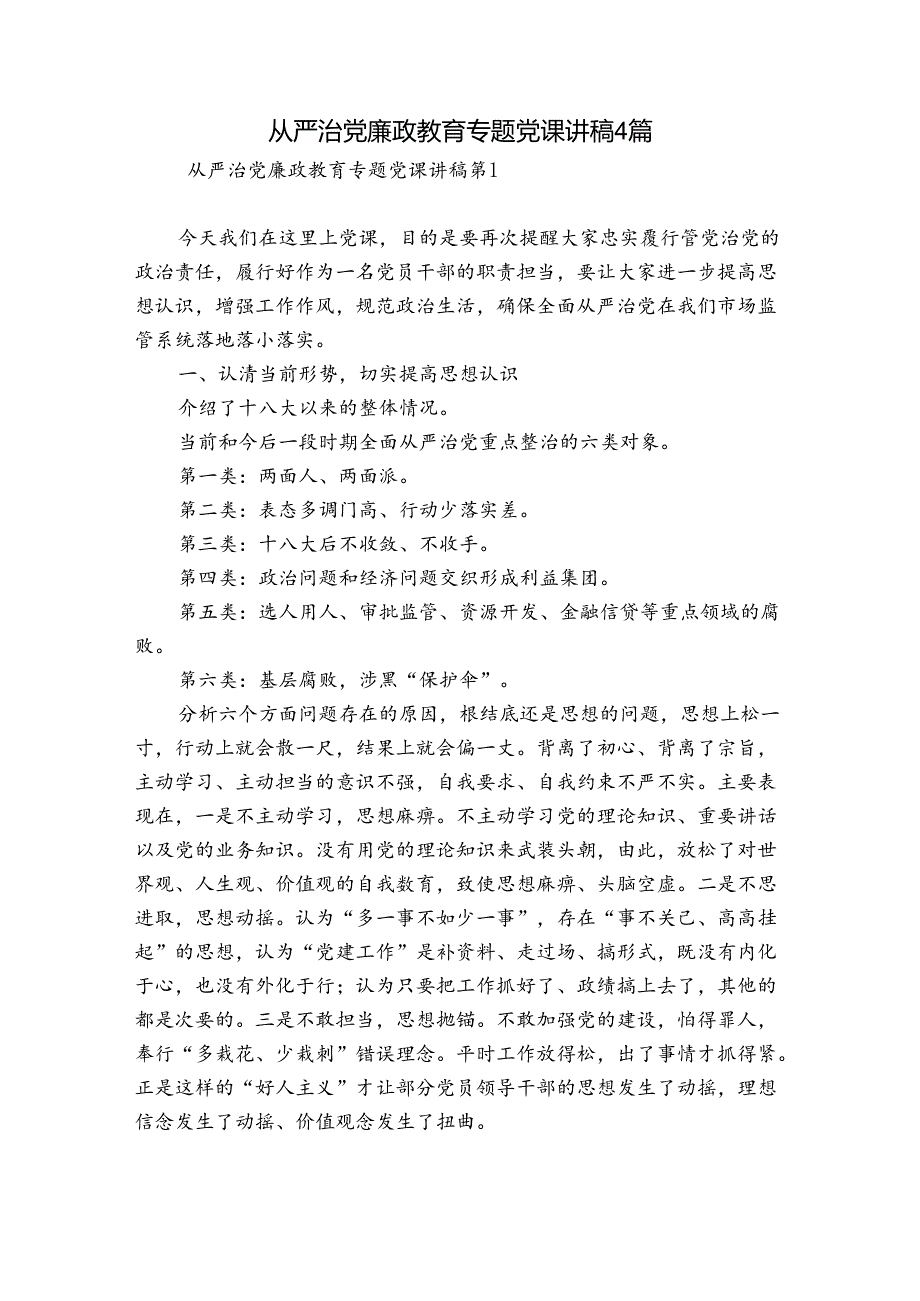 从严治党廉政教育专题党课讲稿4篇

从严治党廉政教育专题党课讲稿第1

今天我们在这里上党课，目的是要再次提醒大家忠实履行管党治党的政治责任，履行好作为一名党员干部的职责担当，要让大家进一步提高思想认识，增强工作作风，规范政治生活，确保全面从严治党在我们市场监管系统落地落小落实。

一、认清当前形势，切实提高思想认识

介绍了十八大以来的整体情况。

当前和今后一段时期全面从严治党重点整治的六类对象。

第一类：两面人、两面派。

第二类：表态多调门高、行动少落实差。

第三类：十八大后不收敛、不收手。

第四类：政治问题和经济问题交织形成利益集团。

第五类：选人用人、审批监管、资源开发、金融信贷等重点领域的腐败。

第六类：基层腐败，涉黑“保护伞”。

分析六个方面问题存在的原因，根结底还是思想的问题，思想上松一寸，行动上就会散一尺，结果上就会偏一丈。背离了初心、背离了宗旨，主动学习、主动担当的意识不强，自我要求、自我约束不严不实。主要表现在，一是不主动学习，思想麻痹。不主动学习党的理论知识、重要讲话以及党的业务知识。没有用党的理论知识来武装头朝，由此，放松了对世界观、人生观、价值观的自我教育，致使思想麻痹、头脑空虚。二是不思进取，思想动摇。认为“多一事不如少一事”，存在“事不关已、高高挂起”的思想，认为“党建工作”是补资料、走过场、搞形式，既没有内化于心，也没有外化于行；认为只要把工作抓好了、政绩搞上去了，其他的都是次要的。三是不敢担当，思想抛锚。不敢加强党的建设，怕得罪人，奉行“多栽花、少栽刺”错误理念。平时工作放得松，出了事情才抓得紧。正是这样的“好人主义”才让部分党员领导干部的思想发生了动摇，理想信念发生了动摇、价值观念发生了扭曲。